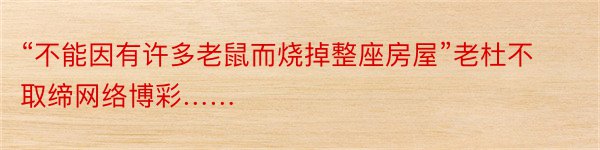 “不能因有许多老鼠而烧掉整座房屋”老杜不取缔网络博彩……